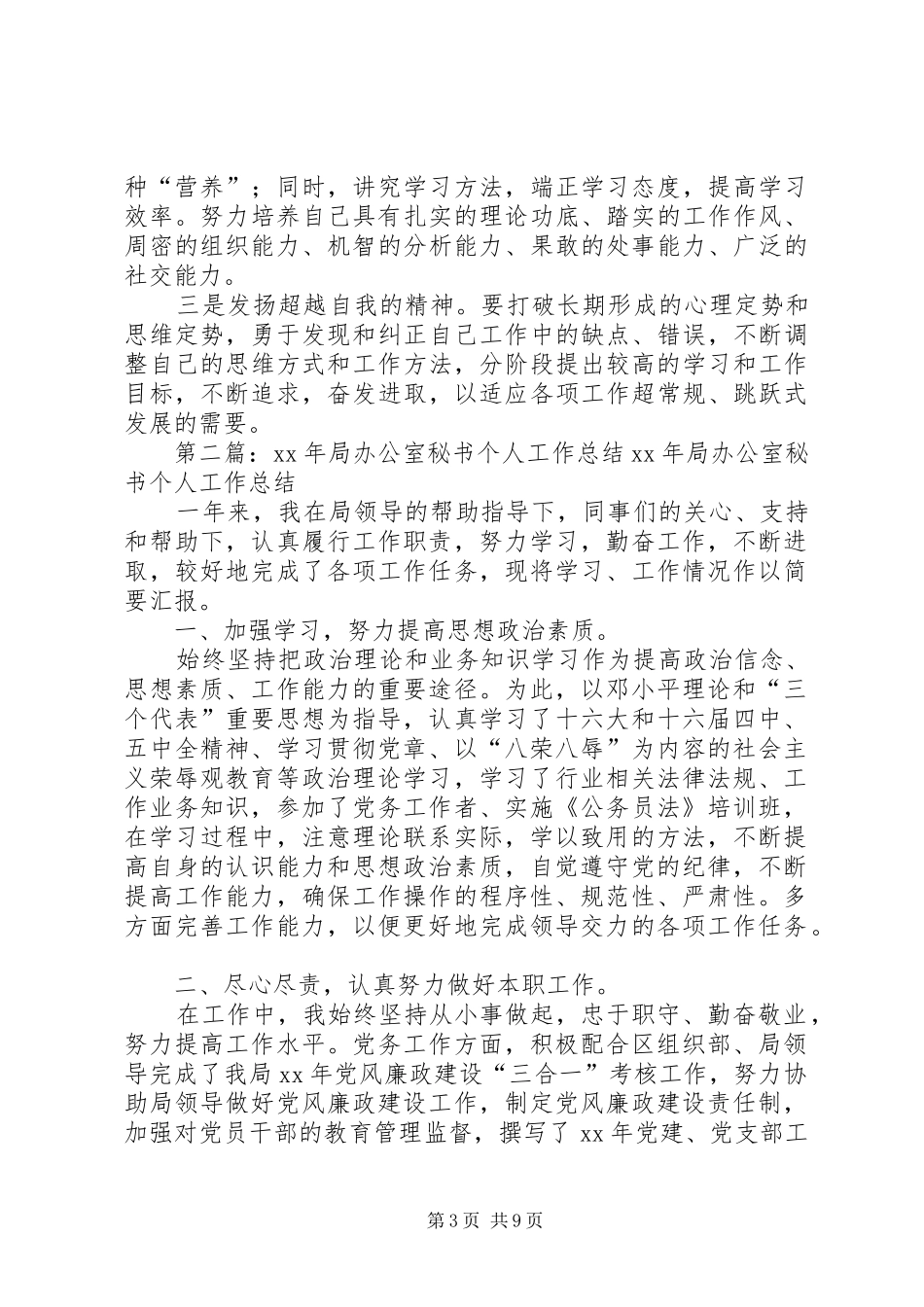 种“营养”；同时，讲究学习方法，端正学习态度，提高学习效率。努力培养自己具有扎实的理论功底、踏实的工作作风、周密的组织能力、机智的分析能力、果敢的处事能力、广泛的社交能力。

三是发扬超越自我的精神。要打破长期形成的心理定势和思维定势，勇于发现和纠正自己工作中的缺点、错误，不断调整自己的思维方式和工作方法，分阶段提出较高的学习和工作目标，不断追求，奋发进取，以适应各项工作超常规、跳跃式发展的需要。

第二篇：xx年局办公室秘书个人工作总结xx年局办公室秘书个人工作总结

一年来，我在局领导的帮助指导下，同事们的关心、支持和帮助下，认真履行工作职责，努力学习，勤奋工作，不断进取，较好地完成了各项工作任务，现将学习、工作情况作以简要汇报。

一、加强学习，努力提高思想政治素质。

始终坚持把政治理论和业务知识学习作为提高政治信念、思想素质、工作能力的重要途径。为此，以邓小平理论和“三个代表”重要思想为指导，认真学习了十六大和十六届四中、五中全精神、学习贯彻党章、以“八荣八辱”为内容的社会主义荣辱观教育等政治理论学习，学习了行业相关法律法规、工作业务知识，参加了党务工作者、实施《公务员法》培训班，在学习过程中，注意理论联系实际，学以致用的方法，不断提高自身的认识能力和思想政治素质，自觉遵守党的纪律，不断提高工作能力，确保工作操作的程序性、规范性、严肃性。多方面完善工作能力，以便更好地完成领导交力的各项工作任务。

二、尽心尽责，认真努力做好本职工作。

在工作中，我始终坚持从小事做起，忠于职守、勤奋敬业，努力提高工作水平。党务工作方面，积极配合区组织部、局领导完成了我局xx年党风廉政建设“三合一”考核工作，努力协助局领导做好党风廉政建设工作，制定党风廉政建设责任制，加强对党员干部的教育管理监督，撰写了xx年党建、党支部工

第3页 共9页